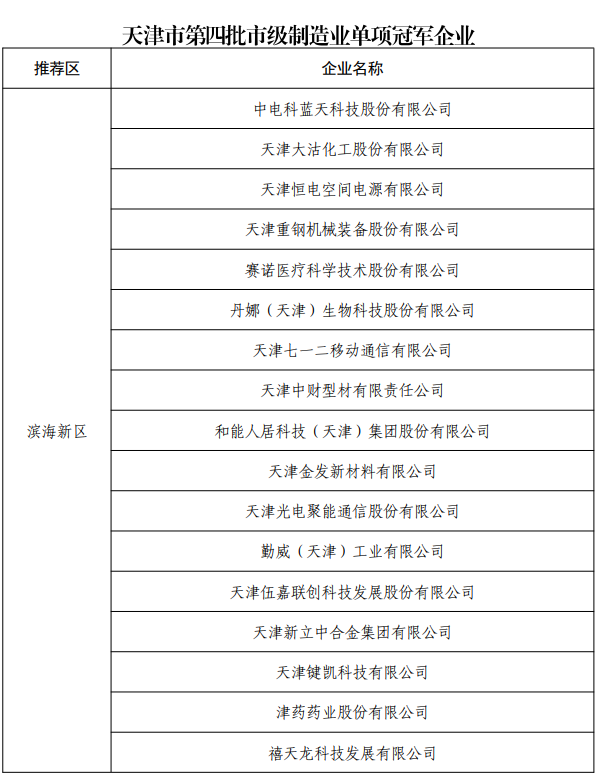 天津市第四批市级制造业单项冠军企业

| 推荐区 | 企业名称 |
|---|---|
| 滨海新区 | 中电科蓝天科技股份有限公司 |
| | 天津大沽化工股份有限公司 |
| | 天津恒电空间电源有限公司 |
| | 天津重钢机械装备股份有限公司 |
| | 赛诺医疗科学技术股份有限公司 |
| | 丹娜（天津）生物科技股份有限公司 |
| | 天津七一二移动通信有限公司 |
| | 天津中财型材有限责任公司 |
| | 和能人居科技（天津）集团股份有限公司 |
| | 天津金发新材料有限公司 |
| | 天津光电聚能通信股份有限公司 |
| | 勤威（天津）工业有限公司 |
| | 天津伍嘉联创科技发展股份有限公司 |
| | 天津新立中合金集团有限公司 |
| | 天津键凯科技有限公司 |
| | 津药药业股份有限公司 |
| | 禧天龙科技发展有限公司 |